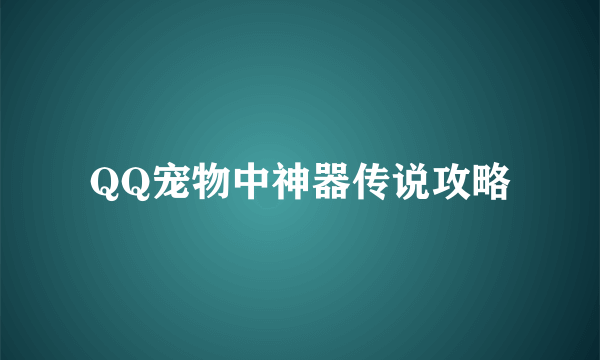 QQ宠物中神器传说攻略